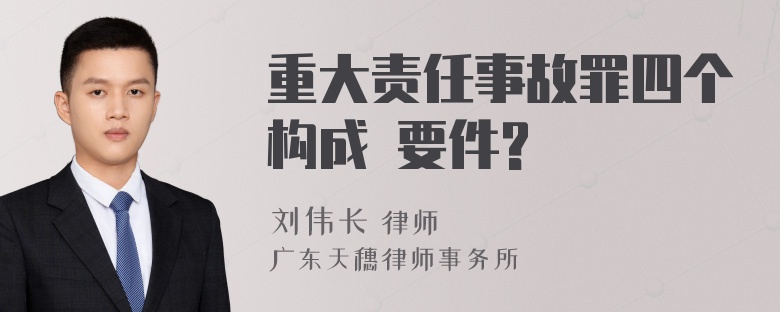 重大责任事故罪四个构成 要件?

刘伟长 律师
广东天穗律师事务所